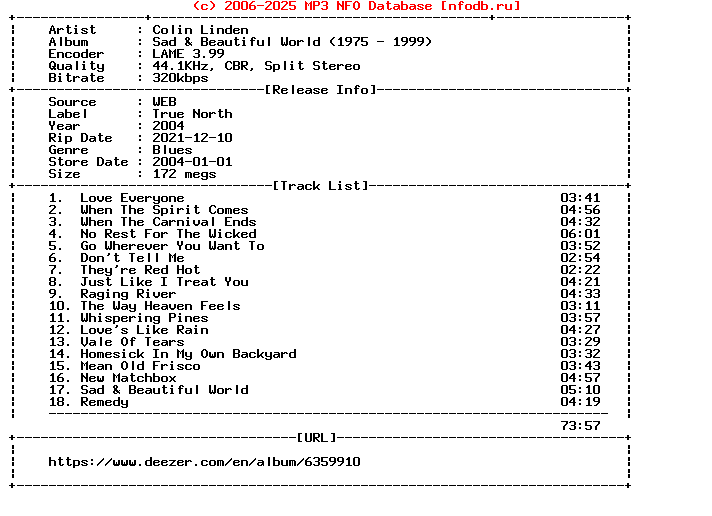 (c) 2006-2025 MP3 NFO Database [nfodb.ru]

Artist : Colin Linden
Album : Sad & Beautiful World (1975 - 1999)
Encoder : LAME 3.99
Quality : 44.1KHz, CBR, Split Stereo
Bitrate : 320kbps

[Release Info]

Source : WEB
Label : True North
Year : 2004
Rip Date : 2021-12-10
Genre : Blues
Store Date : 2004-01-01
Size : 172 megs

[Track List]

1. Love Everyone 03:41
2. When The Spirit Comes 04:56
3. When The Carnival Ends 04:32
4. No Rest For The Wicked 06:01
5. Go Wherever You Want To 03:52
6. Don't Tell Me 02:54
7. They're Red Hot 02:22
8. Just Like I Treat You 04:21
9. Raging River 04:33
10. The Way Heaven Feels 03:11
11. Whispering Pines 03:57
12. Love's Like Rain 04:27
13. Vale Of Tears 03:29
14. Homesick In My Own Backyard 03:32
15. Mean Old Frisco 03:43
16. New Matchbox 04:57
17. Sad & Beautiful World 05:10
18. Remedy 04:19

73:57

[URL]

https://www.deezer.com/en/album/6359910